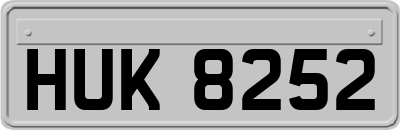 HUK 8252